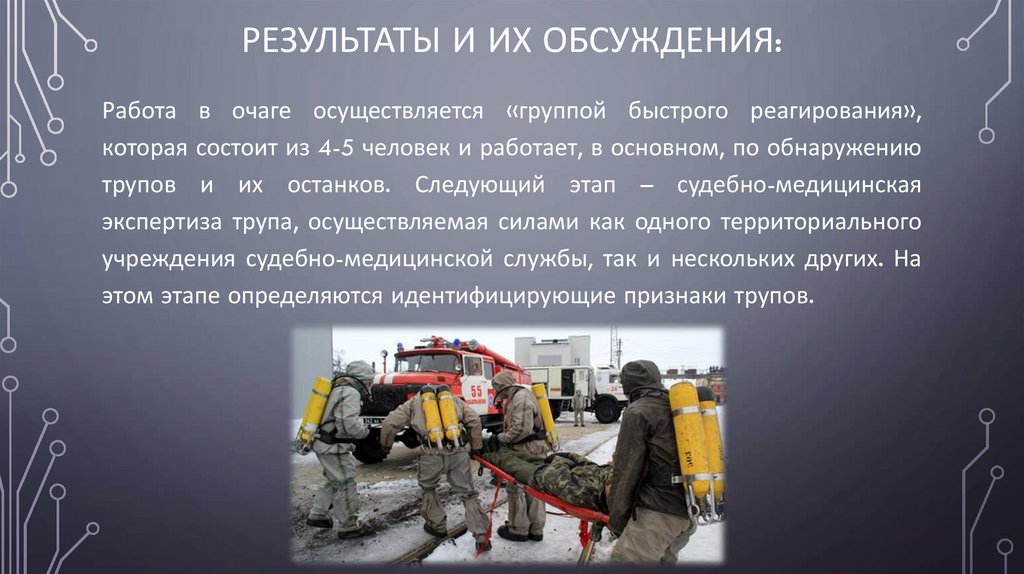 РЕЗУЛЬТАТЫ И ИХ ОБСУЖДЕНИЯ:

Работа в очаге осуществляется «группой быстрого реагирования», которая состоит из 4-5 человек и работает, в основном, по обнаружению трупов и их останков. Следующий этап – судебно-медицинская экспертиза трупа, осуществляемая силами как одного территориального учреждения судебно-медицинской службы, так и нескольких других. На этом этапе определяются идентифицирующие признаки трупов.

55